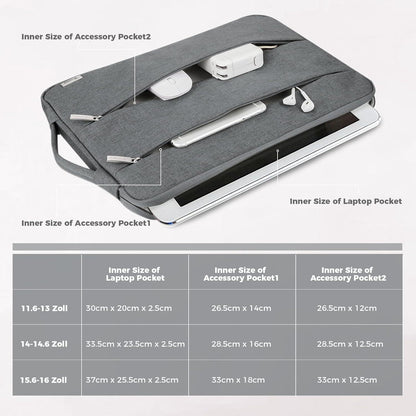 Inner Size of Accessory Pocket2

Inner Size of Laptop Pocket

Inner Size of Accessory Pocket1

| | Inner Size of Laptop Pocket | Inner Size of Accessory Pocket1 | Inner Size of Accessory Pocket2 |
|---|---|---|---|
| 11.6-13 Zoll | 30cm x 20cm x 2.5cm | 26.5cm x 14cm | 26.5cm x 12cm |
| 14-14.6 Zoll | 33.5cm x 23.5cm x 2.5cm | 28.5cm x 16cm | 28.5cm x 12.5cm |
| 15.6-16 Zoll | 37cm x 25.5cm x 2.5cm | 33cm x 18cm | 33cm x 12.5cm |